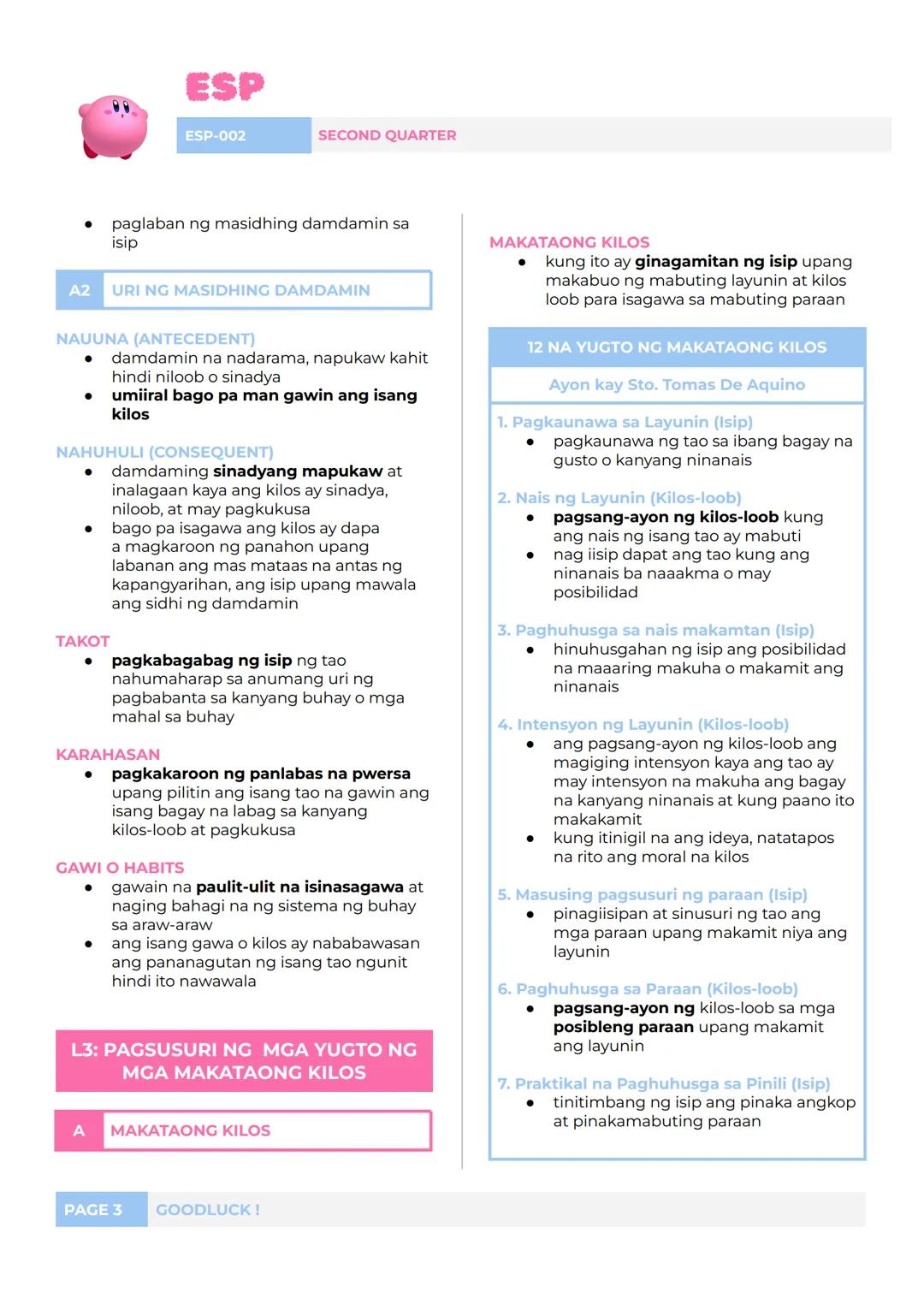 ESP

ESP-002 SECOND QUARTER

- paglaban ng masidhing damdamin sa isip

A2 URI NG MASIDHING DAMDAMIN

NAUUNA (ANTECEDENT)
- damdamin na nadarama, napukaw kahit hindi niloob o sinadya
- umiiral bago pa man gawin ang isang kilos

NAHUHULI (CONSEQUENT)
- damdaming sinadyang mapukaw at inalagaan kaya ang kilos ay sinadya, niloob, at may pagkukusa
- bago pa isagawa ang kilos ay dapa a magkaroon ng panahon upang labanan ang mas mataas na antas ng kapangyarihan, ang isip upang mawala ang sidhi ng damdamin

TAKOT
- pagkabagabag ng isip ng tao nahumaharap sa anumang uri ng pagbabanta sa kanyang buhay o mga mahal sa buhay

KARAHASAN
- pagkakaroon ng panlabas na pwersa upang pilitin ang isang tao na gawin ang isang bagay na labag sa kanyang kilos-loob at pagkukusa

GAWI O HABITS
- gawain na paulit-ulit na isinasagawa at naging bahagi na ng sistema ng buhay sa araw-araw
- ang isang gawa o kilos ay nababawasan ang pananagutan ng isang tao ngunit hindi ito nawawala

L3: PAGSUSURI NG MGA YUGTO NG MGA MAKATAONG KILOS

A MAKATAONG KILOS

MAKATAONG KILOS
- kung ito ay ginagamitan ng isip upang makabuo ng mabuting layunin at kilos loob para isagawa sa mabuting paraan

12 NA YUGTO NG MAKATAONG KILOS

Ayon kay Sto. Tomas De Aquino

1. Pagkaunawa sa Layunin (Isip)
- pagkaunawa ng tao sa ibang bagay na gusto o kanyang ninanais

2. Nais ng Layunin (Kilos-loob)
- pagsang-ayon ng kilos-loob kung ang nais ng isang tao ay mabuti
- nag iisip dapat ang tao kung ang ninanais ba naaakma o may posibilidad

3. Paghuhusga sa nais makamtan (Isip)
- hinuhusgahan ng isip ang posibilidad na maaaring makuha o makamit ang ninanais

4. Intensyon ng Layunin (Kilos-loob)
- ang pagsang-ayon ng kilos-loob ang magiging intensyon kaya ang tao ay may intensyon na makuha ang bagay na kanyang ninanais at kung paano ito makakamit
- kung itinigil na ang ideya, natatapos na rito ang moral na kilos

5. Masusing pagsusuri ng paraan (Isip)
- pinagiisipan at sinusuri ng tao ang mga paraan upang makamit niya ang layunin

6. Paghuhusga sa Paraan (Kilos-loob)
- pagsang-ayon ng kilos-loob sa mga posibleng paraan upang makamit ang layunin

7. Praktikal na Paghuhusga sa Pinili (Isip)
- tinitimbang ng isip ang pinaka angkop at pinakamabuting paraan

PAGE 3 GOODLUCK !